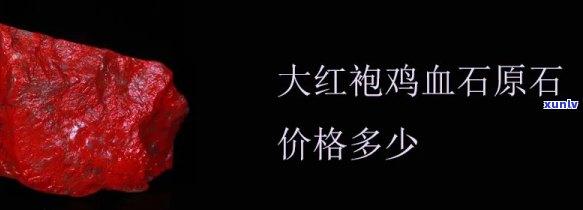 大红袍鸡血石原石
xunlv
价格多少